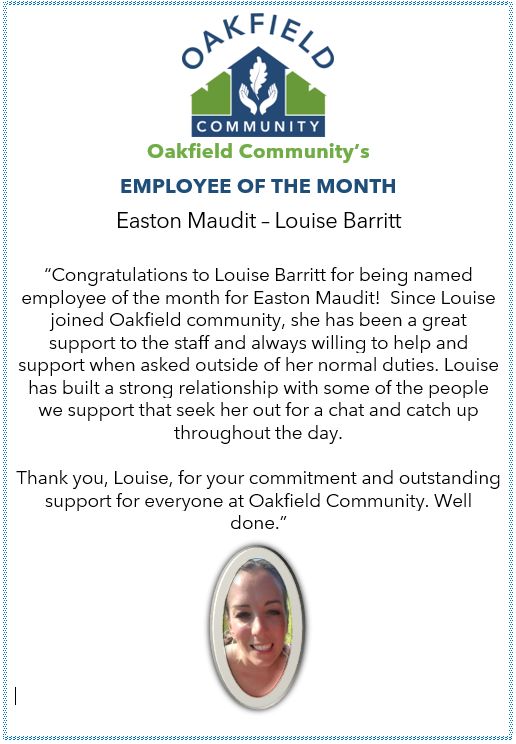 OAKFIELD
COMMUNITY
Oakfield Community's

EMPLOYEE OF THE MONTH

Easton Maudit – Louise Barritt

"Congratulations to Louise Barritt for being named employee of the month for Easton Maudit! Since Louise joined Oakfield community, she has been a great support to the staff and always willing to help and support when asked outside of her normal duties. Louise has built a strong relationship with some of the people we support that seek her out for a chat and catch up throughout the day.

Thank you, Louise, for your commitment and outstanding support for everyone at Oakfield Community. Well done."